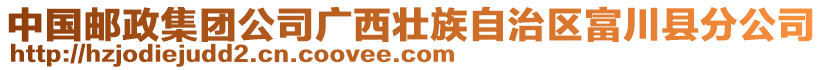 中国邮政集团公司广西壮族自治区富川县分公司
http://hzjodiejudd2.cn.coovee.com